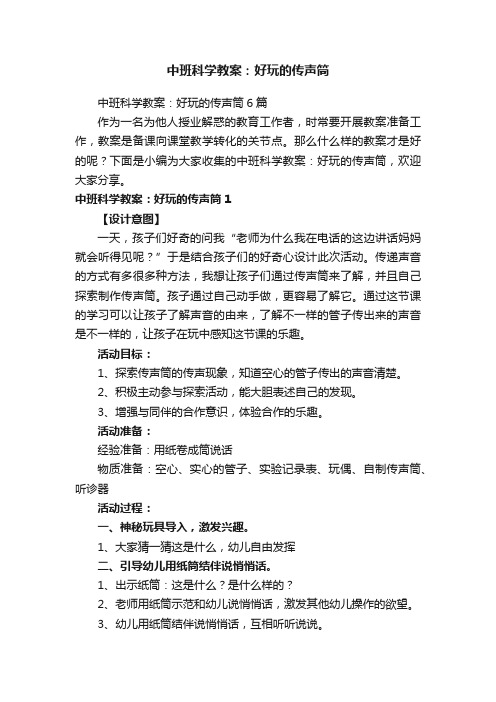 中班科学教案：好玩的传声筒

中班科学教案：好玩的传声筒6篇

作为一名为他人授业解惑的教育工作者，时常要开展教案准备工作，教案是备课向课堂教学转化的关节点。那么什么样的教案才是好的呢？下面是小编为大家收集的中班科学教案：好玩的传声筒，欢迎大家分享。

中班科学教案：好玩的传声筒1

【设计意图】

一天，孩子们好奇的问我“老师为什么我在电话的这边讲话妈妈就会听得见呢？”于是结合孩子们的好奇心设计此次活动。传递声音的方式有多很多种方法，我想让孩子们通过传声筒来了解，并且自己探索制作传声筒。孩子通过自己动手做，更容易了解它。通过这节课的学习可以让孩子了解声音的由来，了解不一样的管子传出来的声音是不一样的，让孩子在玩中感知这节课的乐趣。

活动目标：

1、探索传声筒的传声现象，知道空心的管子传出的声音清楚。

2、积极主动参与探索活动，能大胆表述自己的发现。

3、增强与同伴的合作意识，体验合作的乐趣。

活动准备：

经验准备：用纸卷成筒说话

物质准备：空心、实心的管子、实验记录表、玩偶、自制传声筒、听诊器

活动过程：

一、神秘玩具导入，激发兴趣。

1、大家猜一猜这是什么，幼儿自由发挥

二、引导幼儿用纸筒结伴说悄悄话。

1、出示纸筒：这是什么？是什么样的？

2、老师用纸筒示范和幼儿说悄悄话，激发其他幼儿操作的欲望。

3、幼儿用纸筒结伴说悄悄话，互相听听说说。